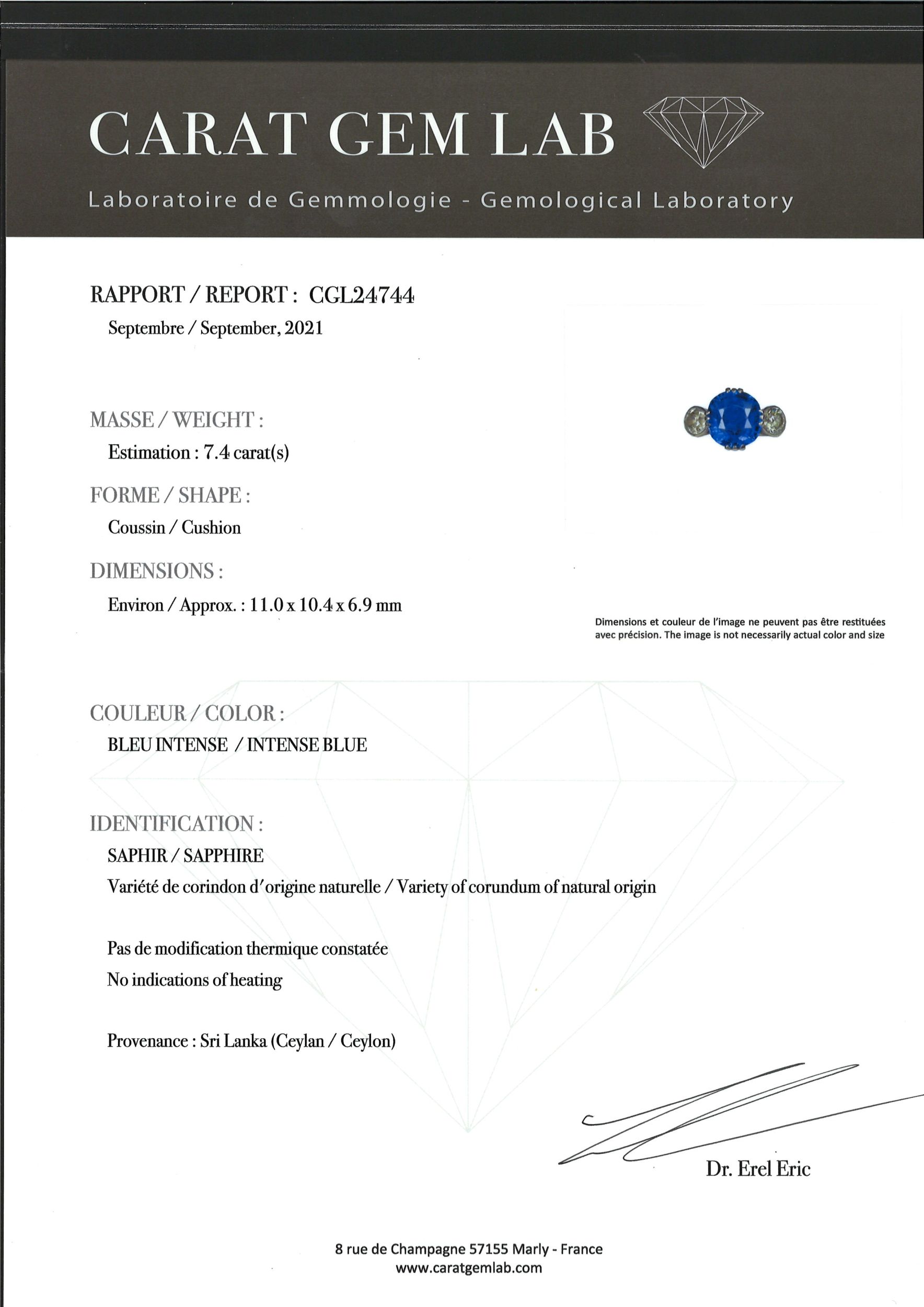 CARAT GEM LAB

Laboratoire de Gemmologie - Gemological Laboratory

RAPPORT / REPORT : CGL24744

Septembre / September, 2021

MASSE / WEIGHT :

Estimation : 7.4 carat(s)

FORME / SHAPE :

Coussin / Cushion

DIMENSIONS :

Environ / Approx. : 11.0 x 10.4 x 6.9 mm

Dimensions et couleur de l'image ne peuvent pas être restituées avec précision. The image is not necessarily actual color and size

COULEUR / COLOR :

BLEU INTENSE / INTENSE BLUE

IDENTIFICATION :

SAPHIR / SAPPHIRE

Variété de corindon d'origine naturelle / Variety of corundum of natural origin

Pas de modification thermique constatée

No indications of heating

Provenance : Sri Lanka (Ceylan / Ceylon)

Dr. Erel Eric

8 rue de Champagne 57155 Marly - France
www.caratgemlab.com